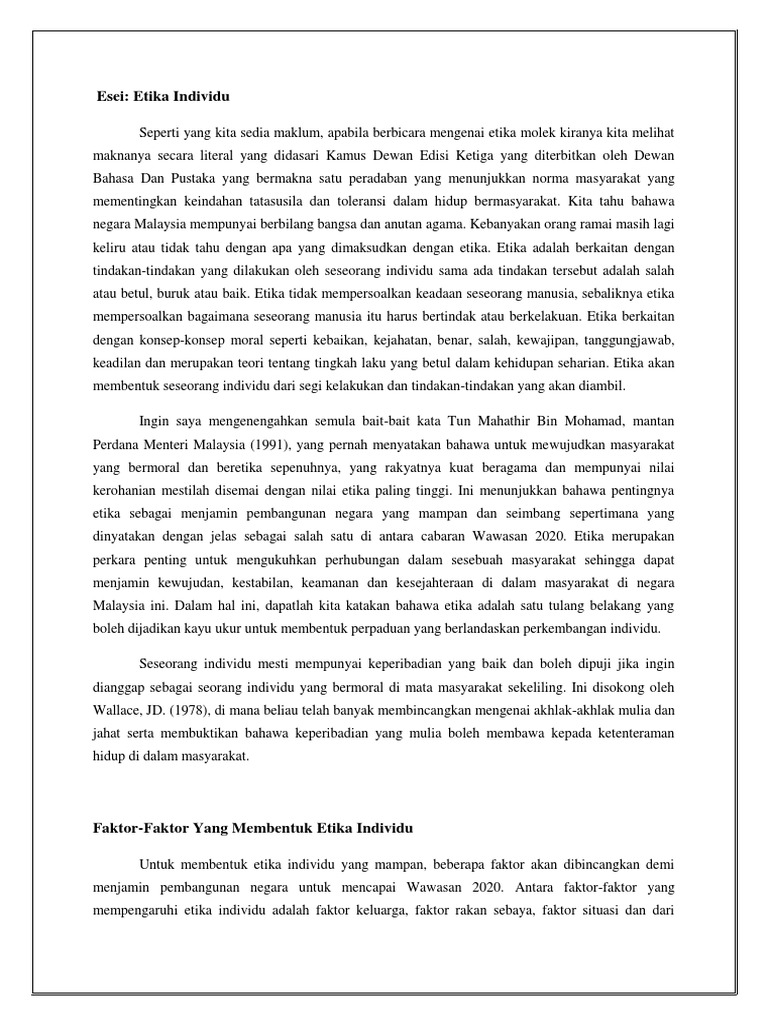 Esei: Etika Individu

Seperti yang kita sedia maklum, apabila berbicara mengenai etika molek kiranya kita melihat maknanya secara literal yang didasari Kamus Dewan Edisi Ketiga yang diterbitkan oleh Dewan Bahasa Dan Pustaka yang bermakna satu peradaban yang menunjukkan norma masyarakat yang mementingkan keindahan tatasusila dan toleransi dalam hidup bermasyarakat. Kita tahu bahawa negara Malaysia mempunyai berbilang bangsa dan anutan agama. Kebanyakan orang ramai masih lagi keliru atau tidak tahu dengan apa yang dimaksudkan dengan etika. Etika adalah berkaitan dengan tindakan-tindakan yang dilakukan oleh seseorang individu sama ada tindakan tersebut adalah salah atau betul, buruk atau baik. Etika tidak mempersoalkan keadaan seseorang manusia, sebaliknya etika mempersoalkan bagaimana seseorang manusia itu harus bertindak atau berkelakuan. Etika berkaitan dengan konsep-konsep moral seperti kebaikan, kejahatan, benar, salah, kewajipan, tanggungjawab, keadilan dan merupakan teori tentang tingkah laku yang betul dalam kehidupan seharian. Etika akan membentuk seseorang individu dari segi kelakukan dan tindakan-tindakan yang akan diambil.

Ingin saya mengenengahkan semula bait-bait kata Tun Mahathir Bin Mohamad, mantan Perdana Menteri Malaysia (1991), yang pernah menyatakan bahawa untuk mewujudkan masyarakat yang bermoral dan beretika sepenuhnya, yang rakyatnya kuat beragama dan mempunyai nilai kerohanian mestilah disemai dengan nilai etika paling tinggi. Ini menunjukkan bahawa pentingnya etika sebagai menjamin pembangunan negara yang mampan dan seimbang sepertimana yang dinyatakan dengan jelas sebagai salah satu di antara cabaran Wawasan 2020. Etika merupakan perkara penting untuk mengukuhkan perhubungan dalam sesebuah masyarakat sehingga dapat menjamin kewujudan, kestabilan, keamanan dan kesejahteraan di dalam masyarakat di negara Malaysia ini. Dalam hal ini, dapatlah kita katakan bahawa etika adalah satu tulang belakang yang boleh dijadikan kayu ukur untuk membentuk perpaduan yang berlandaskan perkembangan individu.

Seseorang individu mesti mempunyai keperibadian yang baik dan boleh dipuji jika ingin dianggap sebagai seorang individu yang bermoral di mata masyarakat sekeliling. Ini disokong oleh Wallace, JD. (1978), di mana beliau telah banyak membincangkan mengenai akhlak-akhlak mulia dan jahat serta membuktikan bahawa keperibadian yang mulia boleh membawa kepada ketenteraman hidup di dalam masyarakat.

Faktor-Faktor Yang Membentuk Etika Individu

Untuk membentuk etika individu yang mampan, beberapa faktor akan dibincangkan demi menjamin pembangunan negara untuk mencapai Wawasan 2020. Antara faktor-faktor yang mempengaruhi etika individu adalah faktor keluarga, faktor rakan sebaya, faktor situasi dan dari